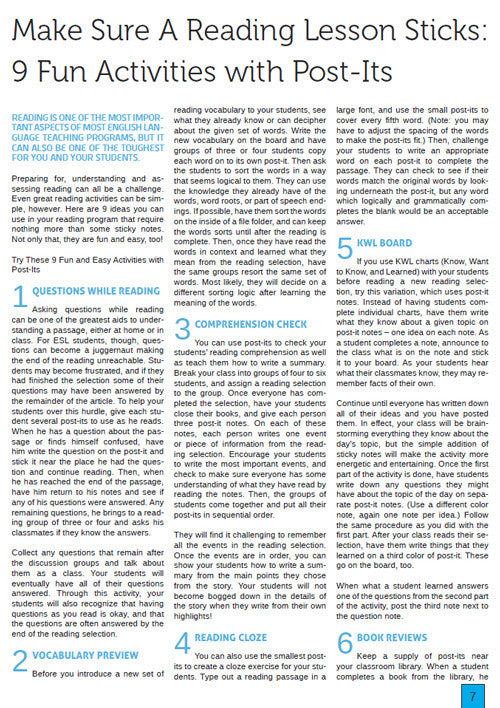 Make Sure A Reading Lesson Sticks: 9 Fun Activities with Post-Its

READING IS ONE OF THE MOST IMPORTANT ASPECTS OF MOST ENGLISH LANGUAGE TEACHING PROGRAMS, BUT IT CAN ALSO BE ONE OF THE TOUGHEST FOR YOU AND YOUR STUDENTS.

Preparing for, understanding and assessing reading can all be a challenge. Even great reading activities can be simple, however. Here are 9 ideas you can use in your reading program that require nothing more than some sticky notes. Not only that, they are fun and easy, too!

Try These 9 Fun and Easy Activities with Post-Its

1 QUESTIONS WHILE READING

Asking questions while reading can be one of the greatest aids to understanding a passage, either at home or in class. For ESL students, though, questions can become a juggernaut making the end of the reading unreachable. Students may become frustrated, and if they had finished the selection some of their questions may have been answered by the remainder of the article. To help your students over this hurdle, give each student several post-its to use as he reads. When he has a question about the passage or finds himself confused, have him write the question on the post-it and stick it near the place he had the question and continue reading. Then, when he has reached the end of the passage, have him return to his notes and see if any of his questions were answered. Any remaining questions, he brings to a reading group of three or four and asks his classmates if they know the answers.

Collect any questions that remain after the discussion groups and talk about them as a class. Your students will eventually have all of their questions answered. Through this activity, your students will also recognize that having questions as you read is okay, and that the questions are often answered by the end of the reading selection.

2 VOCABULARY PREVIEW

Before you introduce a new set of reading vocabulary to your students, see what they already know or can decipher about the given set of words. Write the new vocabulary on the board and have groups of three or four students copy each word on to its own post-it. Then ask the students to sort the words in a way that seems logical to them. They can use the knowledge they already have of the words, word roots, or part of speech endings. If possible, have them sort the words on the inside of a file folder, and can keep the words sorts until after the reading is complete. Then, once they have read the words in context and learned what they mean from the reading selection, have the same groups resort the same set of words. Most likely, they will decide on a different sorting logic after learning the meaning of the words.

3 COMPREHENSION CHECK

You can use post-its to check your students' reading comprehension as well as teach them how to write a summary. Break your class into groups of four to six students, and assign a reading selection to the group. Once everyone has completed the selection, have your students close their books, and give each person three post-it notes. On each of these notes, each person writes one event or piece of information from the reading selection. Encourage your students to write the most important events, and check to make sure everyone has some understanding of what they have read by reading the notes. Then, the groups of students come together and put all their post-its in sequential order.

They will find it challenging to remember all the events in the reading selection. Once the events are in order, you can show your students how to write a summary from the main points they chose from the story. Your students will not become bogged down in the details of the story when they write from their own highlights!

4 READING CLOZE

You can also use the smallest post-its to create a cloze exercise for your students. Type out a reading passage in a large font, and use the small post-its to cover every fifth word. (Note: you may have to adjust the spacing of the words to make the post-its fit.) Then, challenge your students to write an appropriate word on each post-it to complete the passage. They can check to see if their words match the original words by looking underneath the post-it, but any word which logically and grammatically completes the blank would be an acceptable answer.

5 KWL BOARD

If you use KWL charts (Know, Want to Know, and Learned) with your students before reading a new reading selection, try this variation, which uses post-it notes. Instead of having students complete individual charts, have them write what they know about a given topic on post-it notes – one idea on each note. As a student completes a note, announce to the class what is on the note and stick it to your board. As your students hear what their classmates know, they may remember facts of their own.

Continue until everyone has written down all of their ideas and you have posted them. In effect, your class will be brainstorming everything they know about the day's topic, but the simple addition of sticky notes will make the activity more energetic and entertaining. Once the first part of the activity is done, have students write down any questions they might have about the topic of the day on separate post-it notes. (Use a different color note, again one note per idea.) Follow the same procedure as you did with the first part. After your class reads their selection, have them write things that they learned on a third color of post-it. These go on the board, too.

When what a student learned answers one of the questions from the second part of the activity, post the third note next to the question note.

6 BOOK REVIEWS

Keep a supply of post-its near your classroom library. When a student completes a book from the library, he

7